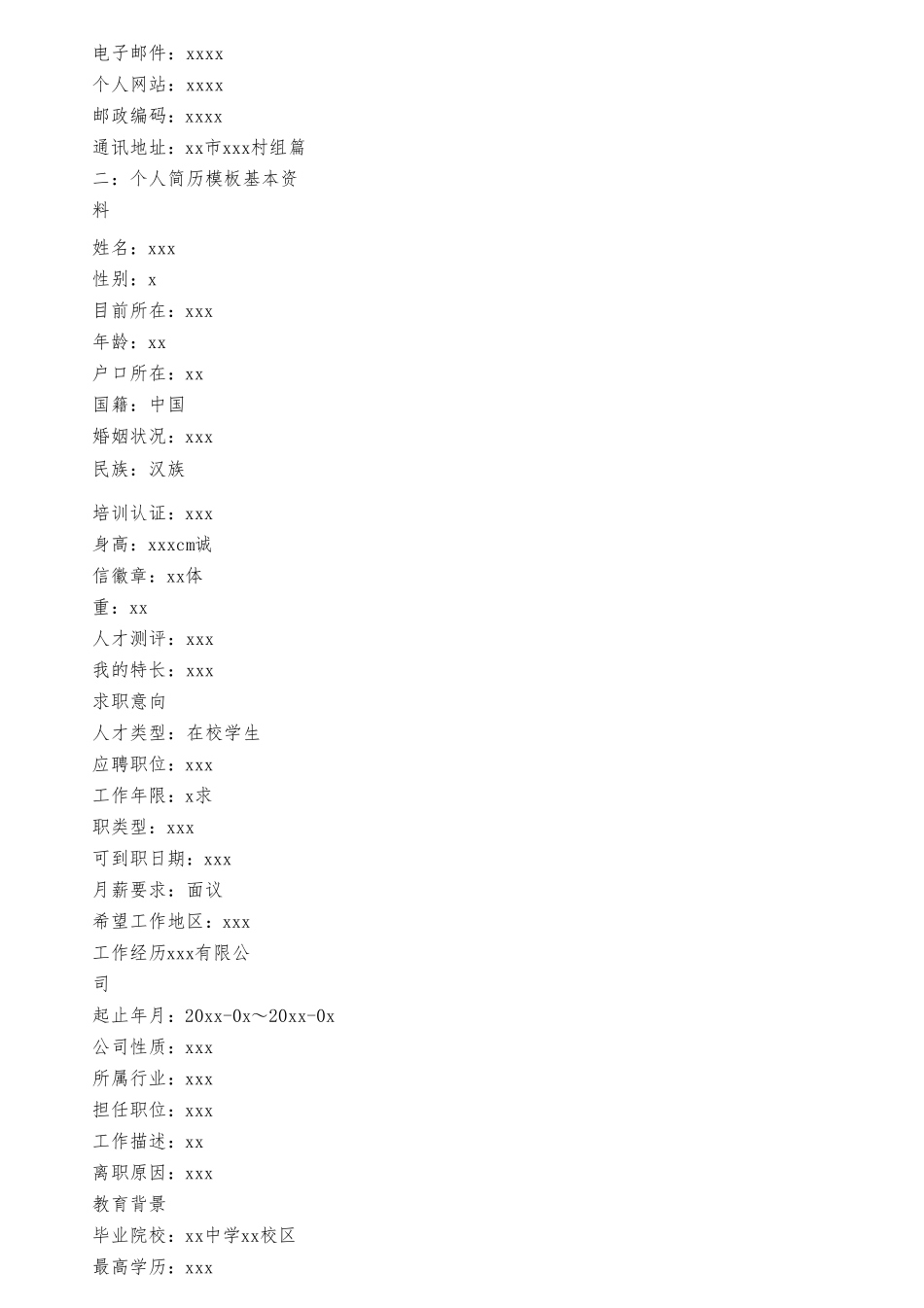 电子邮件：xxxx
个人网站：xxxx
邮政编码：xxxx
通讯地址：xx市xxx村组篇
二：个人简历模板基本资料

姓名：xxx
性别：x
目前所在：xxx
年龄：xx
户口所在：xx
国籍：中国
婚姻状况：xxx
民族：汉族

培训认证：xxx
身高：xxxcm诚
信徽章：xx体
重：xx
人才测评：xxx
我的特长：xxx
求职意向
人才类型：在校学生
应聘职位：xxx
工作年限：x求
职类型：xxx
可到职日期：xxx
月薪要求：面议
希望工作地区：xxx
工作经历xxx有限公司
起止年月：20xx-0x～20xx-0x
公司性质：xxx
所属行业：xxx
担任职位：xxx
工作描述：xx
离职原因：xxx
教育背景
毕业院校：xx中学xx校区
最高学历：xxx